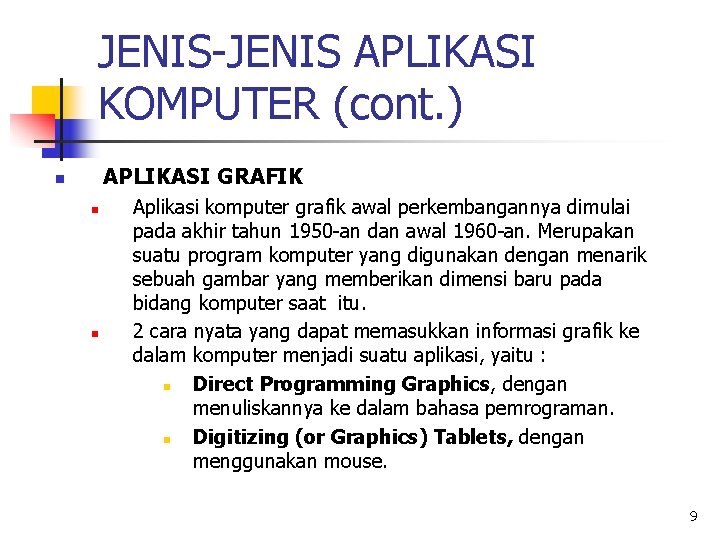 JENIS-JENIS APLIKASI KOMPUTER (cont.)

APLIKASI GRAFIK

Aplikasi komputer grafik awal perkembangannya dimulai pada akhir tahun 1950-an dan awal 1960-an. Merupakan suatu program komputer yang digunakan dengan menarik sebuah gambar yang memberikan dimensi baru pada bidang komputer saat itu.

2 cara nyata yang dapat memasukkan informasi grafik ke dalam komputer menjadi suatu aplikasi, yaitu :

Direct Programming Graphics, dengan menuliskannya ke dalam bahasa pemrograman.

Digitizing (or Graphics) Tablets, dengan menggunakan mouse.

9